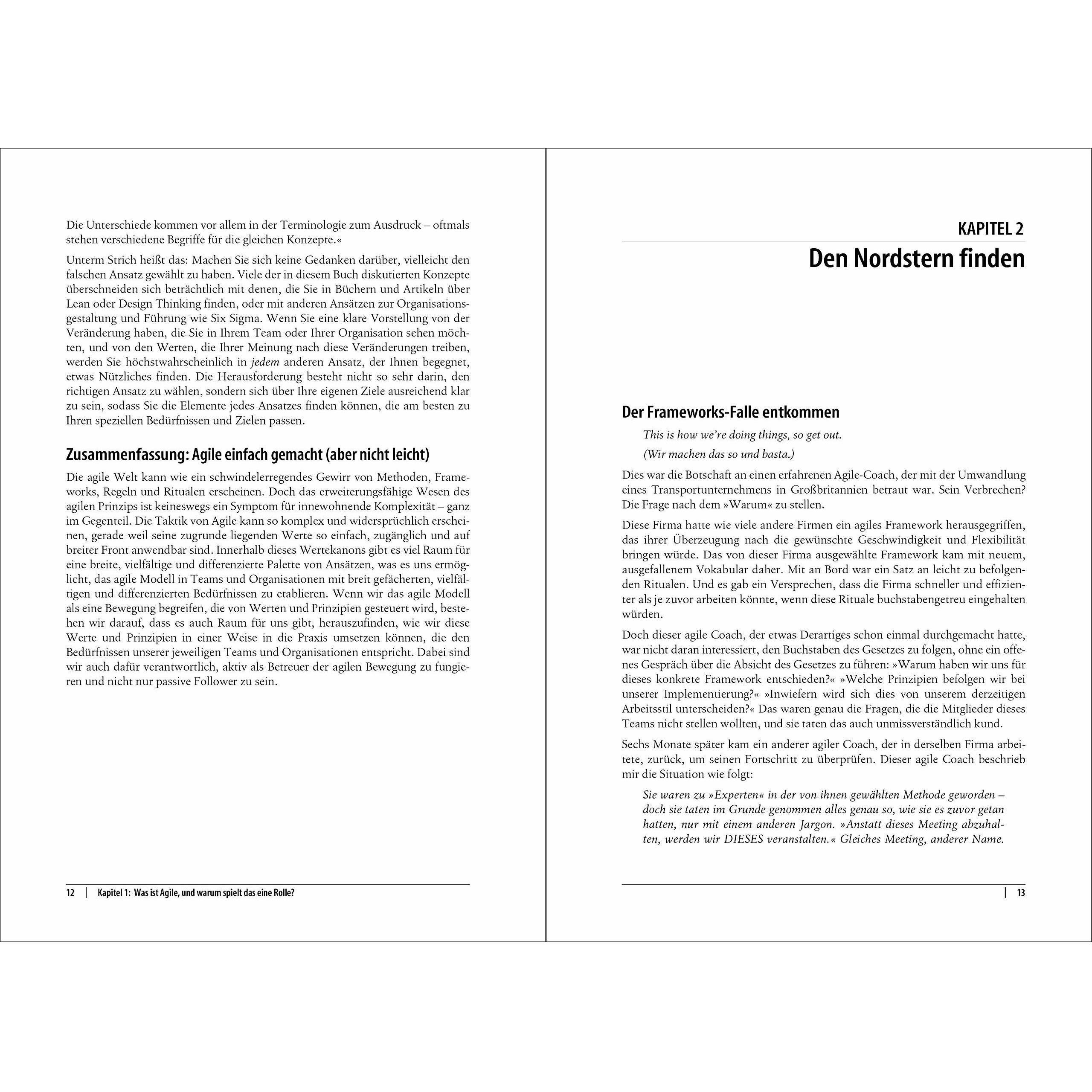 Die Unterschiede kommen vor allem in der Terminologie zum Ausdruck – oftmals stehen verschiedene Begriffe für die gleichen Konzepte.«

Unterm Strich heißt das: Machen Sie sich keine Gedanken darüber, vielleicht den falschen Ansatz gewählt zu haben. Viele der in diesem Buch diskutierten Konzepte überschneiden sich beträchtlich mit denen, die Sie in Büchern und Artikeln über Lean oder Design Thinking finden, oder mit anderen Ansätzen zur Organisationsgestaltung und Führung wie Six Sigma. Wenn Sie eine klare Vorstellung von der Veränderung haben, die Sie in Ihrem Team oder Ihrer Organisation sehen möchten, und von den Werten, die Ihrer Meinung nach diese Veränderungen treiben, werden Sie höchstwahrscheinlich in jedem anderen Ansatz, der Ihnen begegnet, etwas Nützliches finden. Die Herausforderung besteht nicht so sehr darin, den richtigen Ansatz zu wählen, sondern sich über Ihre eigenen Ziele ausreichend klar zu sein, sodass Sie die Elemente jedes Ansatzes finden können, die am besten zu Ihren speziellen Bedürfnissen und Zielen passen.

Zusammenfassung: Agile einfach gemacht (aber nicht leicht)

Die agile Welt kann wie ein schwindelerregendes Gewirr von Methoden, Frameworks, Regeln und Ritualen erscheinen. Doch das erweiterungsfähige Wesen des agilen Prinzips ist keineswegs ein Symptom für innewohnende Komplexität – ganz im Gegenteil. Die Taktik von Agile kann so komplex und widersprüchlich erscheinen, gerade weil seine zugrunde liegenden Werte so einfach, zugänglich und auf breiter Front anwendbar sind. Innerhalb dieses Wertekanons gibt es viel Raum für eine breite, vielfältige und differenzierte Palette von Ansätzen, was es uns ermöglicht, das agile Modell in Teams und Organisationen mit breit gefächerten, vielfältigen und differenzierten Bedürfnissen zu etablieren. Wenn wir das agile Modell als eine Bewegung begreifen, die von Werten und Prinzipien gesteuert wird, bestehen wir darauf, dass es auch Raum für uns gibt, herauszufinden, wie wir diese Werte und Prinzipien in einer Weise in die Praxis umsetzen können, die den Bedürfnissen unserer jeweiligen Teams und Organisationen entspricht. Dabei sind wir auch dafür verantwortlich, aktiv als Betreuer der agilen Bewegung zu fungieren und nicht nur passive Follower zu sein.

12 | Kapitel 1: Was ist Agile, und warum spielt das eine Rolle?

KAPITEL 2
Den Nordstern finden

Der Frameworks-Falle entkommen

This is how we're doing things, so get out.

(Wir machen das so und basta.)

Dies war die Botschaft an einen erfahrenen Agile-Coach, der mit der Umwandlung eines Transportunternehmens in Großbritannien betraut war. Sein Verbrechen? Die Frage nach dem »Warum« zu stellen.

Diese Firma hatte wie viele andere Firmen ein agiles Framework herausgegriffen, das ihrer Überzeugung nach die gewünschte Geschwindigkeit und Flexibilität bringen würde. Das von dieser Firma ausgewählte Framework kam mit neuem, ausgefallenem Vokabular daher. Mit an Bord war ein Satz an leicht zu befolgenden Ritualen. Und es gab ein Versprechen, dass die Firma schneller und effizienter als je zuvor arbeiten könnte, wenn diese Rituale buchstabengetreu eingehalten würden.

Doch dieser agile Coach, der etwas Derartiges schon einmal durchgemacht hatte, war nicht daran interessiert, den Buchstaben des Gesetzes zu folgen, ohne ein offenes Gespräch über die Absicht des Gesetzes zu führen: »Warum haben wir uns für dieses konkrete Framework entschieden?« »Welche Prinzipien befolgen wir bei unserer Implementierung?« »Inwiefern wird sich dies von unserem derzeitigen Arbeitsstil unterscheiden?« Das waren genau die Fragen, die die Mitglieder dieses Teams nicht stellen wollten, und sie taten das auch unmissverständlich kund.

Sechs Monate später kam ein anderer agiler Coach, der in derselben Firma arbeitete, zurück, um seinen Fortschritt zu überprüfen. Dieser agile Coach beschrieb mir die Situation wie folgt:

Sie waren zu »Experten« in der von ihnen gewählten Methode geworden – doch sie taten im Grunde genommen alles genau so, wie sie es zuvor getan hatten, nur mit einem anderen Jargon. »Anstatt dieses Meeting abzuhalten, werden wir DIESES veranstalten.« Gleiches Meeting, anderer Name.

| 13